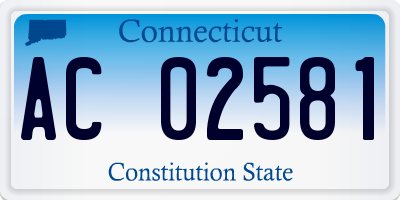 Connecticut

AC 02581

Constitution State